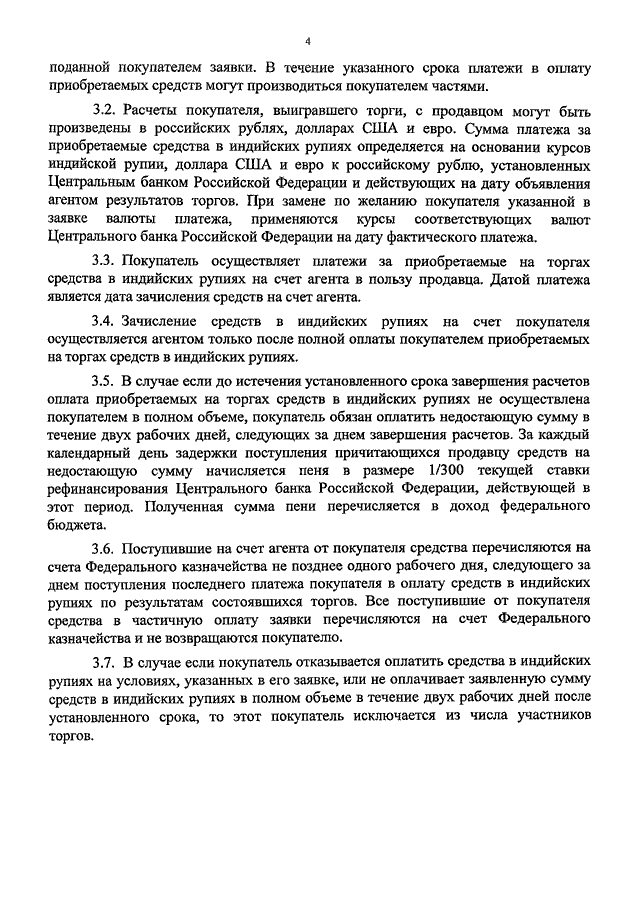 4

поданной покупателем заявки. В течение указанного срока платежи в оплату приобретаемых средств могут производиться покупателем частями.

3.2. Расчеты покупателя, выигравшего торги, с продавцом могут быть произведены в российских рублях, долларах США и евро. Сумма платежа за приобретаемые средства в индийских рупиях определяется на основании курсов индийской рупии, доллара США и евро к российскому рублю, установленных Центральным банком Российской Федерации и действующих на дату объявления агентом результатов торгов. При замене по желанию покупателя указанной в заявке валюты платежа, применяются курсы соответствующих валют Центрального банка Российской Федерации на дату фактического платежа.

3.3. Покупатель осуществляет платежи за приобретаемые на торгах средства в индийских рупиях на счет агента в пользу продавца. Датой платежа является дата зачисления средств на счет агента.

3.4. Зачисление средств в индийских рупиях на счет покупателя осуществляется агентом только после полной оплаты покупателем приобретаемых на торгах средств в индийских рупиях.

3.5. В случае если до истечения установленного срока завершения расчетов оплата приобретаемых на торгах средств в индийских рупиях не осуществлена покупателем в полном объеме, покупатель обязан оплатить недостающую сумму в течение двух рабочих дней, следующих за днем завершения расчетов. За каждый календарный день задержки поступления причитающихся продавцу средств на недостающую сумму начисляется пеня в размере 1/300 текущей ставки рефинансирования Центрального банка Российской Федерации, действующей в этот период. Полученная сумма пени перечисляется в доход федерального бюджета.

3.6. Поступившие на счет агента от покупателя средства перечисляются на счета Федерального казначейства не позднее одного рабочего дня, следующего за днем поступления последнего платежа покупателя в оплату средств в индийских рупиях по результатам состоявшихся торгов. Все поступившие от покупателя средства в частичную оплату заявки перечисляются на счет Федерального казначейства и не возвращаются покупателю.

3.7. В случае если покупатель отказывается оплатить средства в индийских рупиях на условиях, указанных в его заявке, или не оплачивает заявленную сумму средств в индийских рупиях в полном объеме в течение двух рабочих дней после установленного срока, то этот покупатель исключается из числа участников торгов.